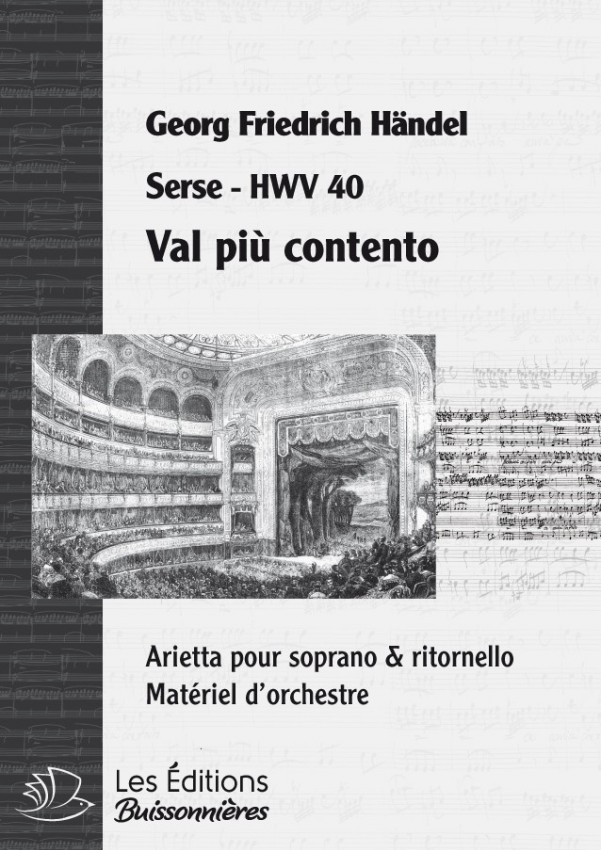 Georg Friedrich Händel

Serse - HWV 40

Val più contento

Arietta pour soprano & ritornello
Matériel d'orchestre

Les Éditions
Buissonnières